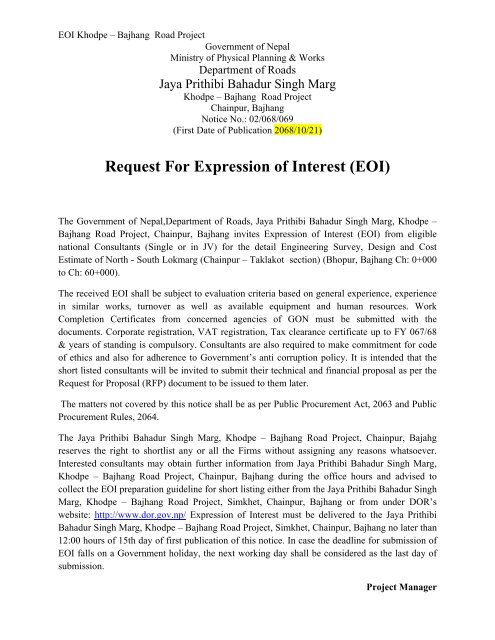 EOI Khodpe – Bajhang Road Project

Government of Nepal
Ministry of Physical Planning & Works
Department of Roads
Jaya Prithibi Bahadur Singh Marg
Khodpe – Bajhang Road Project
Chainpur, Bajhang
Notice No.: 02/068/069
(First Date of Publication 2068/10/21)

Request For Expression of Interest (EOI)

The Government of Nepal,Department of Roads, Jaya Prithibi Bahadur Singh Marg, Khodpe – Bajhang Road Project, Chainpur, Bajhang invites Expression of Interest (EOI) from eligible national Consultants (Single or in JV) for the detail Engineering Survey, Design and Cost Estimate of North - South Lokmarg (Chainpur – Taklakot section) (Bhopur, Bajhang Ch: 0+000 to Ch: 60+000).

The received EOI shall be subject to evaluation criteria based on general experience, experience in similar works, turnover as well as available equipment and human resources. Work Completion Certificates from concerned agencies of GON must be submitted with the documents. Corporate registration, VAT registration, Tax clearance certificate up to FY 067/68 & years of standing is compulsory. Consultants are also required to make commitment for code of ethics and also for adherence to Government's anti corruption policy. It is intended that the short listed consultants will be invited to submit their technical and financial proposal as per the Request for Proposal (RFP) document to be issued to them later.

The matters not covered by this notice shall be as per Public Procurement Act, 2063 and Public Procurement Rules, 2064.

The Jaya Prithibi Bahadur Singh Marg, Khodpe – Bajhang Road Project, Chainpur, Bajahg reserves the right to shortlist any or all the Firms without assigning any reasons whatsoever. Interested consultants may obtain further information from Jaya Prithibi Bahadur Singh Marg, Khodpe – Bajhang Road Project, Chainpur, Bajhang during the office hours and advised to collect the EOI preparation guideline for short listing either from the Jaya Prithibi Bahadur Singh Marg, Khodpe – Bajhang Road Project, Simkhet, Chainpur, Bajhang or from under DOR's website: http://www.dor.gov.np/ Expression of Interest must be delivered to the Jaya Prithibi Bahadur Singh Marg, Khodpe – Bajhang Road Project, Simkhet, Chainpur, Bajhang no later than 12:00 hours of 15th day of first publication of this notice. In case the deadline for submission of EOI falls on a Government holiday, the next working day shall be considered as the last day of submission.

Project Manager